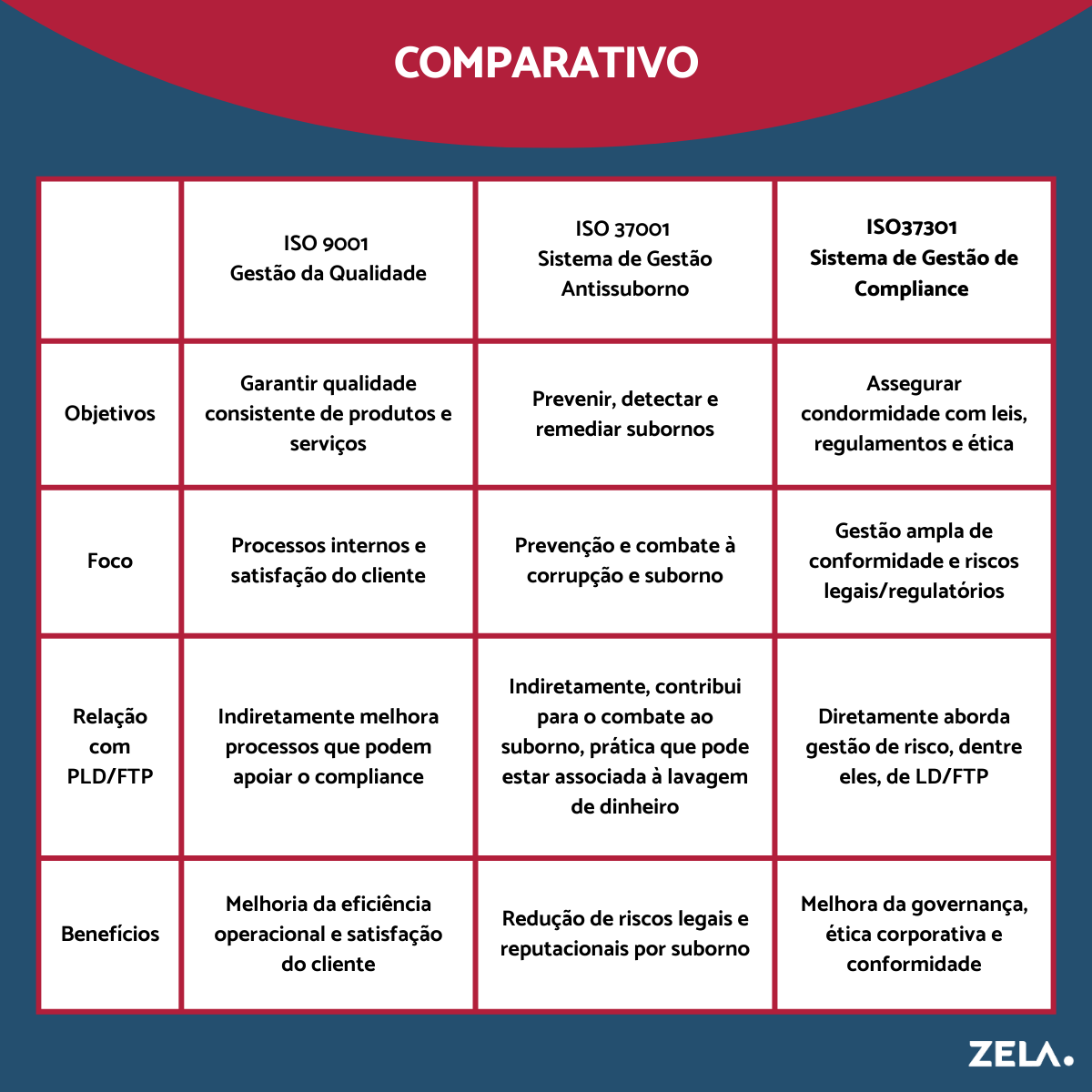 COMPARATIVO

| | ISO 9001 Gestão da Qualidade | ISO 37001 Sistema de Gestão Antissuborno | ISO37301 Sistema de Gestão de Compliance |
|---|---|---|---|
| Objetivos | Garantir qualidade consistente de produtos e serviços | Prevenir, detectar e remediar subornos | Assegurar condormidade com leis, regulamentos e ética |
| Foco | Processos internos e satisfação do cliente | Prevenção e combate à corrupção e suborno | Gestão ampla de conformidade e riscos legais/regulatórios |
| Relação com PLD/FTP | Indiretamente melhora processos que podem apoiar o compliance | Indiretamente, contribui para o combate ao suborno, prática que pode estar associada à lavagem de dinheiro | Diretamente aborda gestão de risco, dentre eles, de LD/FTP |
| Benefícios | Melhoria da eficiência operacional e satisfação do cliente | Redução de riscos legais e reputacionais por suborno | Melhora da governança, ética corporativa e conformidade |

ZELA.